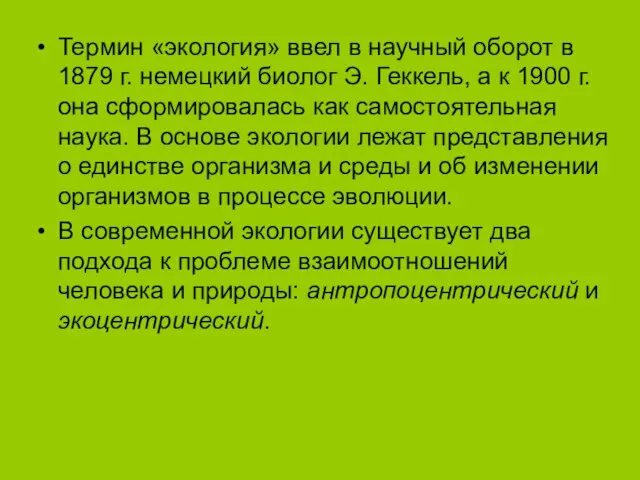 • Термин «экология» ввел в научный оборот в 1879 г. немецкий биолог Э. Геккель, а к 1900 г. она сформировалась как самостоятельная наука. В основе экологии лежат представления о единстве организма и среды и об изменении организмов в процессе эволюции.

• В современной экологии существует два подхода к проблеме взаимоотношений человека и природы: антропоцентрический и экоцентрический.